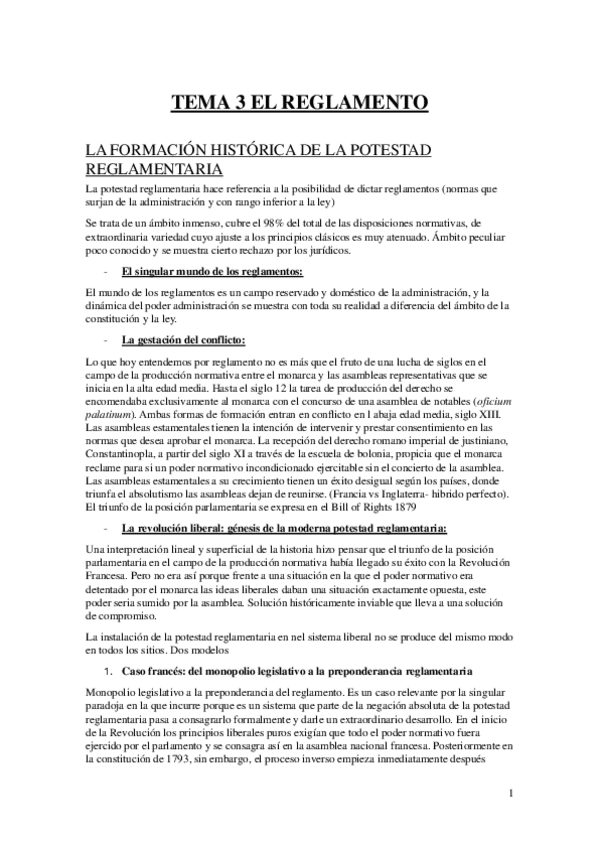 TEMA 3 EL REGLAMENTO

LA FORMACIÓN HISTÓRICA DE LA POTESTAD REGLAMENTARIA

La potestad reglamentaria hace referencia a la posibilidad de dictar reglamentos (normas que surjan de la administración y con rango inferior a la ley)

Se trata de un ámbito inmenso, cubre el 98% del total de las disposiciones normativas, de extraordinaria variedad cuyo ajuste a los principios clásicos es muy atenuado. Ámbito peculiar poco conocido y se muestra cierto rechazo por los jurídicos.

- El singular mundo de los reglamentos:

El mundo de los reglamentos es un campo reservado y doméstico de la administración, y la dinámica del poder administración se muestra con toda su realidad a diferencia del ámbito de la constitución y la ley.

- La gestación del conflicto:

Lo que hoy entendemos por reglamento no es más que el fruto de una lucha de siglos en el campo de la producción normativa entre el monarca y las asambleas representativas que se inicia en la alta edad media. Hasta el siglo 12 la tarea de producción del derecho se encomendaba exclusivamente al monarca con el concurso de una asamblea de notables (oficium palatinum). Ambas formas de formación entran en conflicto en l abaja edad media, siglo XIII. Las asambleas estamentales tienen la intención de intervenir y prestar consentimiento en las normas que desea aprobar el monarca. La recepción del derecho romano imperial de justiniano, Constantinopla, a partir del siglo XI a través de la escuela de bolonia, propicia que el monarca reclame para si un poder normativo incondicionado ejercitable sin el concierto de la asamblea. Las asambleas estamentales a su crecimiento tienen un éxito desigual según los países, donde triunfa el absolutismo las asambleas dejan de reunirse. (Francia vs Inglaterra- hibrido perfecto). El triunfo de la posición parlamentaria se expresa en el Bill of Rights 1879

- La revolución liberal: génesis de la moderna potestad reglamentaria:

Una interpretación lineal y superficial de la historia hizo pensar que el triunfo de la posición parlamentaria en el campo de la producción normativa había llegado su éxito con la Revolución Francesa. Pero no era así porque frente a una situación en la que el poder normativo era detentado por el monarca las ideas liberales daban una situación exactamente opuesta, este poder seria sumido por la asamblea. Solución históricamente inviable que lleva a una solución de compromiso.

La instalación de la potestad reglamentaria en nel sistema liberal no se produce del mismo modo en todos los sitios. Dos modelos

1. Caso francés: del monopolio legislativo a la preponderancia reglamentaria

Monopolio legislativo a la preponderancia del reglamento. Es un caso relevante por la singular paradoja en la que incurre porque es un sistema que parte de la negación absoluta de la potestad reglamentaria pasa a consagrarlo formalmente y darle un extraordinario desarrollo. En el inicio de la Revolución los principios liberales puros exigían que todo el poder normativo fuera ejercido por el parlamento y se consagra así en la asamblea nacional francesa. Posteriormente en la constitución de 1793, sin embargo, el proceso inverso empieza inmediatamente después

1